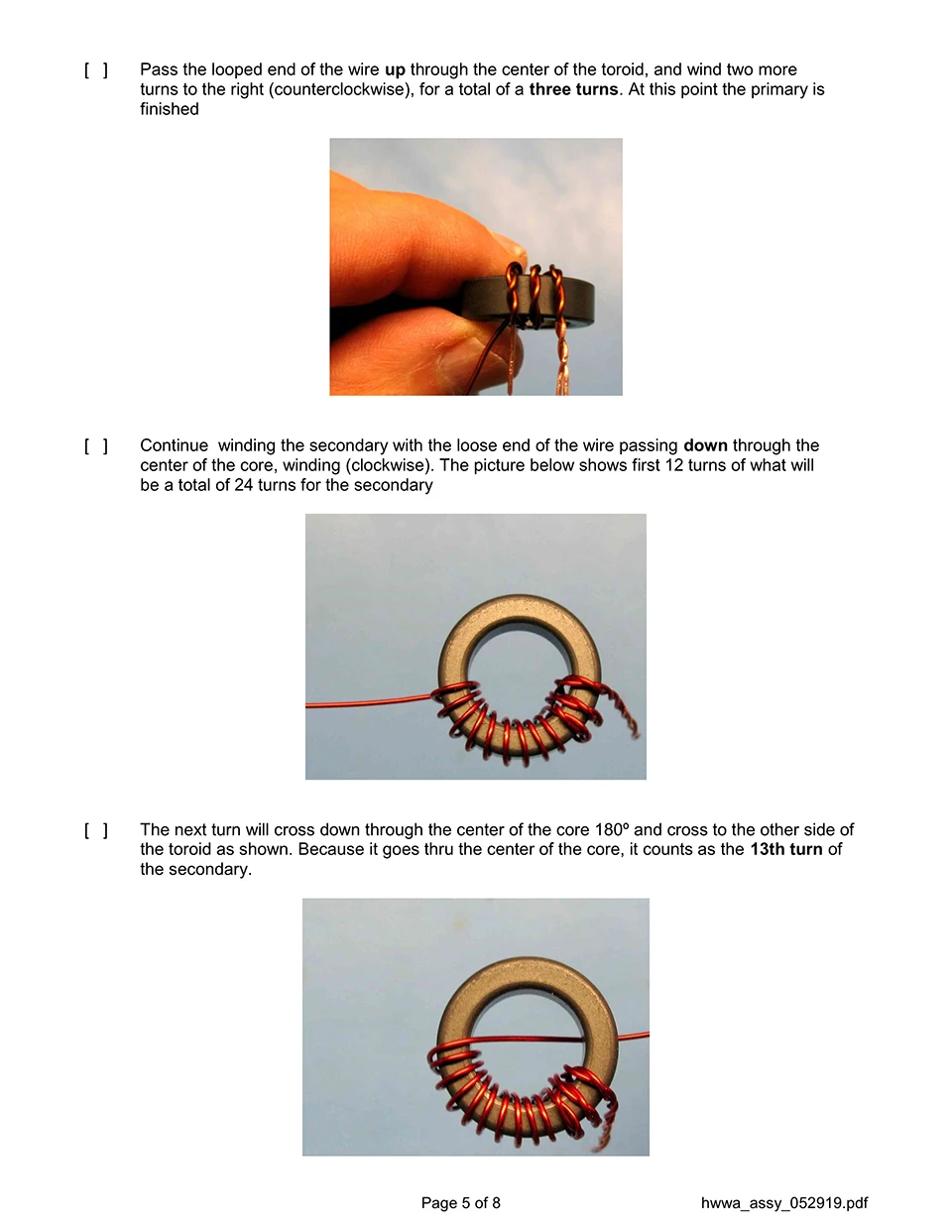 [ ] Pass the looped end of the wire up through the center of the toroid, and wind two more turns to the right (counterclockwise), for a total of a three turns. At this point the primary is finished

[ ] Continue winding the secondary with the loose end of the wire passing down through the center of the core, winding (clockwise). The picture below shows first 12 turns of what will be a total of 24 turns for the secondary

[ ] The next turn will cross down through the center of the core 180º and cross to the other side of the toroid as shown. Because it goes thru the center of the core, it counts as the 13th turn of the secondary.

Page 5 of 8

hwwa_assy_052919.pdf